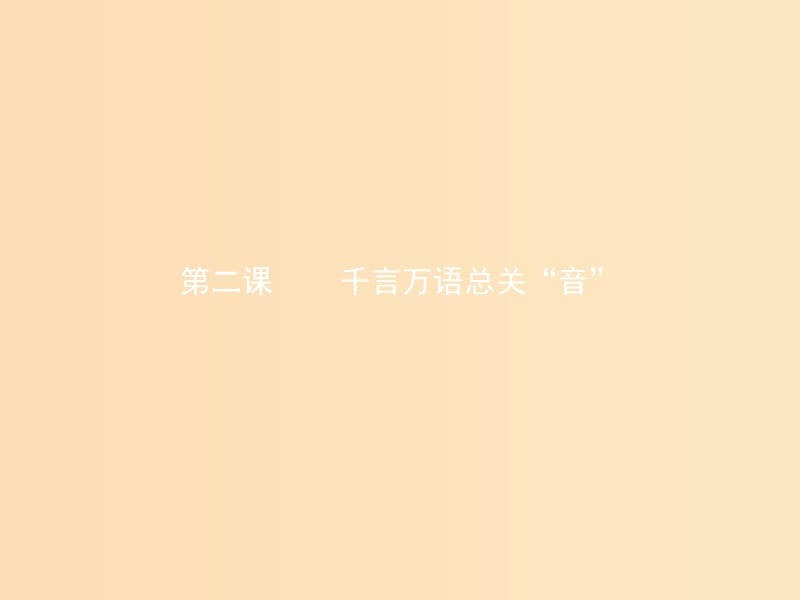 第二课　　千言万语总关“音”